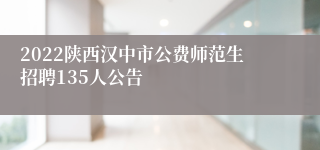 2022陕西汉中市公费师范生招聘135人公告